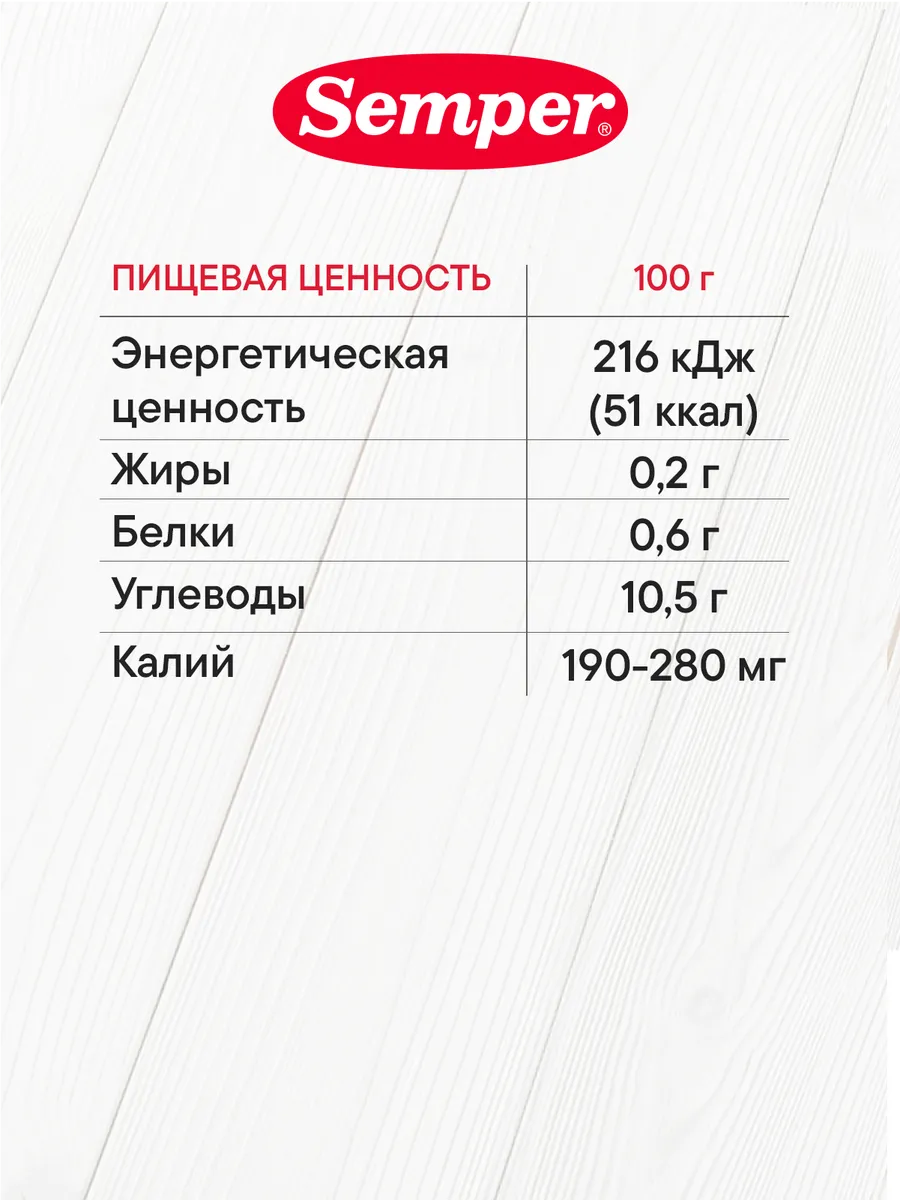 Semper®

| ПИЩЕВАЯ ЦЕННОСТЬ | 100 г |
|---|---|
| Энергетическая ценность | 216 кДж (51 ккал) |
| Жиры | 0,2 г |
| Белки | 0,6 г |
| Углеводы | 10,5 г |
| Калий | 190-280 мг |